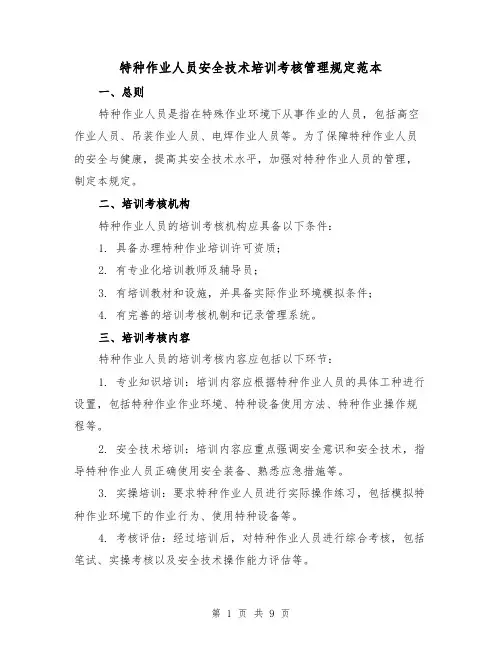 特种作业人员安全技术培训考核管理规定范本

一、总则

特种作业人员是指在特殊作业环境下从事作业的人员，包括高空作业人员、吊装作业人员、电焊作业人员等。为了保障特种作业人员的安全与健康，提高其安全技术水平，加强对特种作业人员的管理，制定本规定。

二、培训考核机构

特种作业人员的培训考核机构应具备以下条件：

1. 具备办理特种作业培训许可资质；

2. 有专业化培训教师及辅导员；

3. 有培训教材和设施，并具备实际作业环境模拟条件；

4. 有完善的培训考核机制和记录管理系统。

三、培训考核内容

特种作业人员的培训考核内容应包括以下环节：

1. 专业知识培训：培训内容应根据特种作业人员的具体工种进行设置，包括特种作业作业环境、特种设备使用方法、特种作业操作规程等。

2. 安全技术培训：培训内容应重点强调安全意识和安全技术，指导特种作业人员正确使用安全装备、熟悉应急措施等。

3. 实操培训：要求特种作业人员进行实际操作练习，包括模拟特种作业环境下的作业行为、使用特种设备等。

4. 考核评估：经过培训后，对特种作业人员进行综合考核，包括笔试、实操考核以及安全技术操作能力评估等。

第 1 页 共 9 页